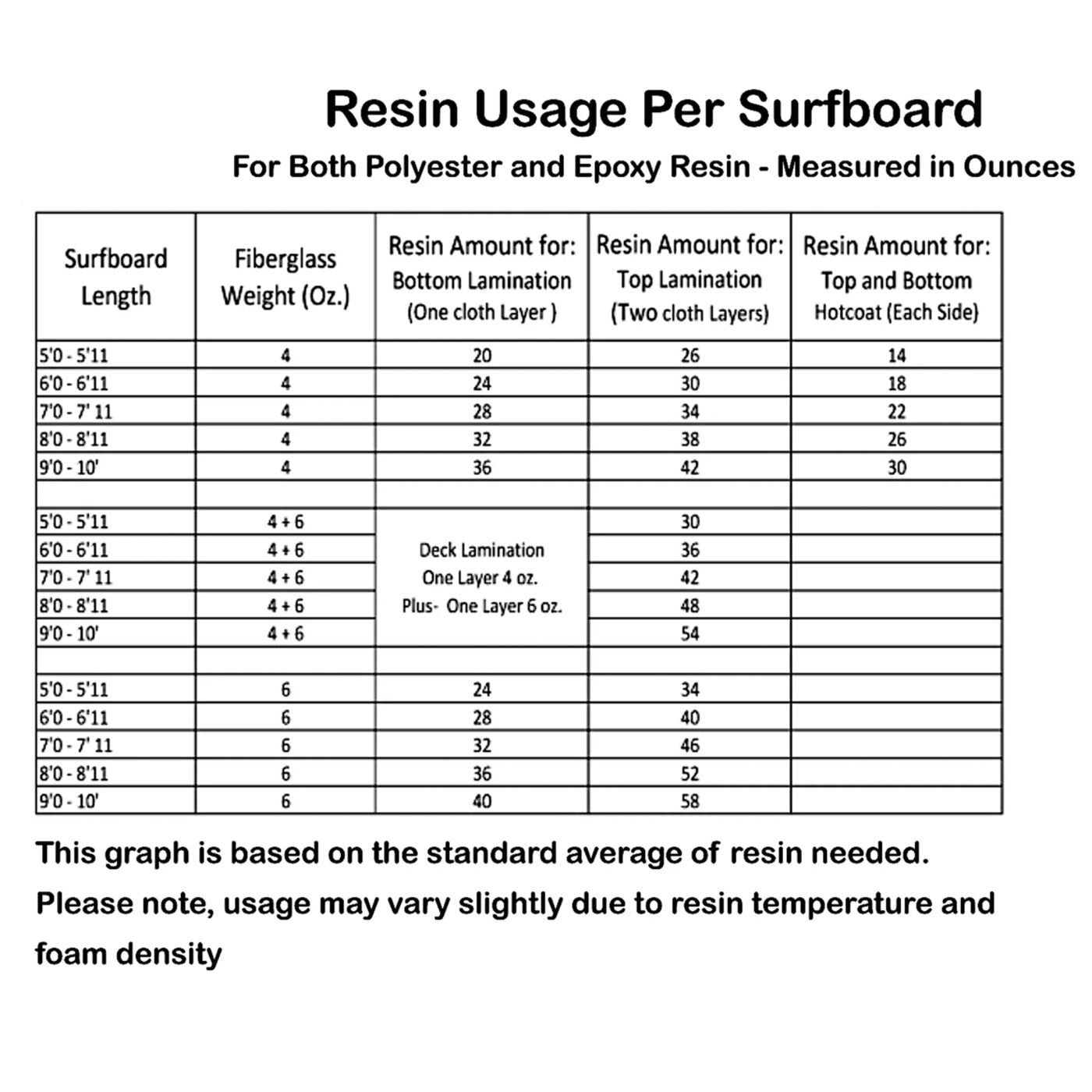 Resin Usage Per Surfboard

For Both Polyester and Epoxy Resin - Measured in Ounces

| Surfboard Length | Fiberglass Weight (Oz.) | Resin Amount for: Bottom Lamination (One cloth Layer ) | Resin Amount for: Top Lamination (Two cloth Layers) | Resin Amount for: Top and Bottom Hotcoat (Each Side) |
|---|---|---|---|---|
| 5'0 - 5'11 | 4 | 20 | 26 | 14 |
| 6'0 - 6'11 | 4 | 24 | 30 | 18 |
| 7'0 - 7' 11 | 4 | 28 | 34 | 22 |
| 8'0 - 8'11 | 4 | 32 | 38 | 26 |
| 9'0 - 10' | 4 | 36 | 42 | 30 |
| | | | | |
| 5'0 - 5'11 | 4 + 6 | Deck Lamination One Layer 4 oz. Plus- One Layer 6 oz. | 30 | |
| 6'0 - 6'11 | 4 + 6 | | 36 | |
| 7'0 - 7' 11 | 4 + 6 | | 42 | |
| 8'0 - 8'11 | 4 + 6 | | 48 | |
| 9'0 - 10' | 4 + 6 | | 54 | |
| | | | | |
| 5'0 - 5'11 | 6 | 24 | 34 | |
| 6'0 - 6'11 | 6 | 28 | 40 | |
| 7'0 - 7' 11 | 6 | 32 | 46 | |
| 8'0 - 8'11 | 6 | 36 | 52 | |
| 9'0 - 10' | 6 | 40 | 58 | |

This graph is based on the standard average of resin needed. Please note, usage may vary slightly due to resin temperature and foam density